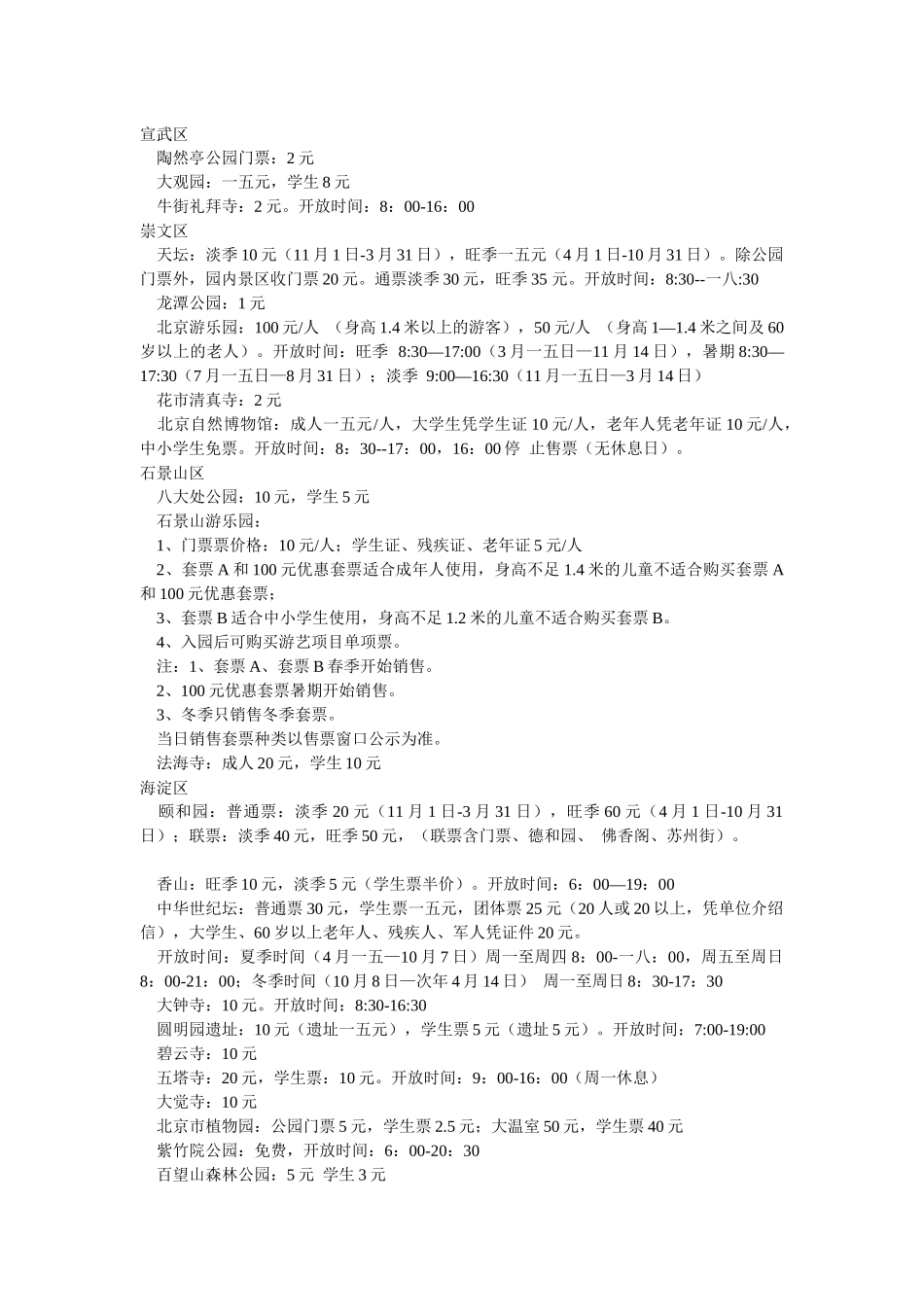 宣武区

陶然亭公园门票：2 元

大观园：一五元，学生 8 元

牛街礼拜寺：2 元。开放时间：8：00-16：00

崇文区

天坛：淡季 10 元（11 月 1 日-3 月 31 日），旺季一五元（4 月 1 日-10 月 31 日）。除公园门票外，园内景区收门票 20 元。通票淡季 30 元，旺季 35 元。开放时间：8:30--一八:30

龙潭公园：1 元

北京游乐园：100 元/人 （身高 1.4 米以上的游客），50 元/人 （身高 1—1.4 米之间及 60 岁以上的老人）。开放时间：旺季 8:30—17:00（3 月一五日—11 月 14 日），暑期 8:30—17:30（7 月一五日—8 月 31 日）；淡季 9:00—16:30（11 月一五日—3 月 14 日）

花市清真寺：2 元

北京自然博物馆：成人一五元/人，大学生凭学生证 10 元/人，老年人凭老年证 10 元/人，中小学生免票。开放时间：8：30--17：00，16：00 停 止售票（无休息日）。

石景山区

八大处公园：10 元，学生 5 元

石景山游乐园：

1、门票票价格：10 元/人；学生证、残疾证、老年证 5 元/人

2、套票 A 和 100 元优惠套票适合成年人使用，身高不足 1.4 米的儿童不适合购买套票 A 和 100 元优惠套票；

3、套票 B 适合中小学生使用，身高不足 1.2 米的儿童不适合购买套票 B。

4、入园后可购买游艺项目单项票。

注：1、套票 A、套票 B 春季开始销售。

2、100 元优惠套票暑期开始销售。

3、冬季只销售冬季套票。

当日销售套票种类以售票窗口公示为准。

法海寺：成人 20 元，学生 10 元

海淀区

颐和园：普通票：淡季 20 元（11 月 1 日-3 月 31 日），旺季 60 元（4 月 1 日-10 月 31 日）；联票：淡季 40 元，旺季 50 元，（联票含门票、德和园、 佛香阁、苏州街）。

香山：旺季 10 元，淡季 5 元（学生票半价）。开放时间：6：00—19：00

中华世纪坛：普通票 30 元，学生票一五元，团体票 25 元（20 人或 20 以上，凭单位介绍信），大学生、60 岁以上老年人、残疾人、军人凭证件 20 元。

开放时间：夏季时间（4 月一五—10 月 7 日）周一至周四 8：00-一八：00，周五至周日 8：00-21：00；冬季时间（10 月 8 日—次年 4 月 14 日） 周一至周日 8：30-17：30

大钟寺：10 元。开放时间：8:30-16:30

圆明园遗址：10 元（遗址一五元），学生票 5 元（遗址 5 元）。开放时间：7:00-19:00

碧云寺：10 元

五塔寺：20 元，学生票：10 元。开放时间：9：00-16：00（周一休息）

大觉寺：10 元

北京市植物园：公园门票 5 元，学生票 2.5 元；大温室 50 元，学生票 40 元

紫竹院公园：免费，开放时间：6：00-20：30

百望山森林公园：5 元 学生 3 元